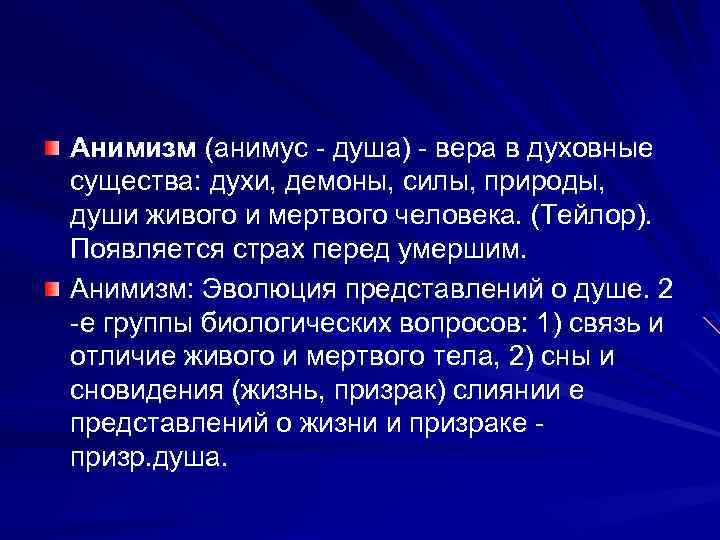 Анимизм (анимус - душа) - вера в духовные существа: духи, демоны, силы, природы, души живого и мертвого человека. (Тейлор). Появляется страх перед умершим.

Анимизм: Эволюция представлений о душе. 2 -е группы биологических вопросов: 1) связь и отличие живого и мертвого тела, 2) сны и сновидения (жизнь, призрак) слиянии е представлений о жизни и призраке - призр.душа.